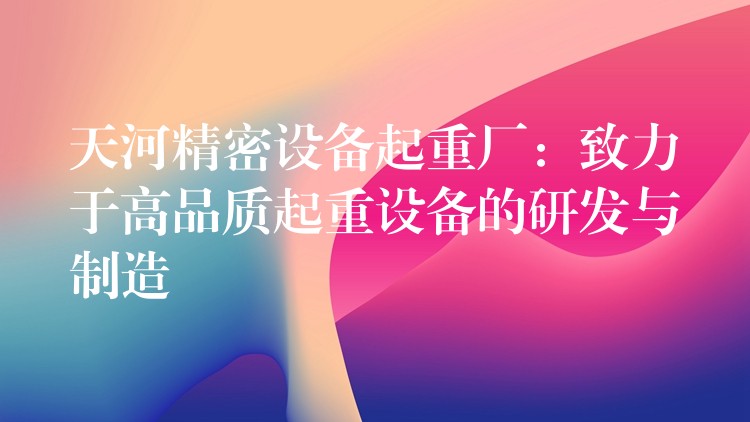 天河精密设备起重厂：致力于高品质起重设备的研发与制造